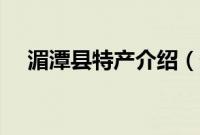 湄潭县特产介绍（